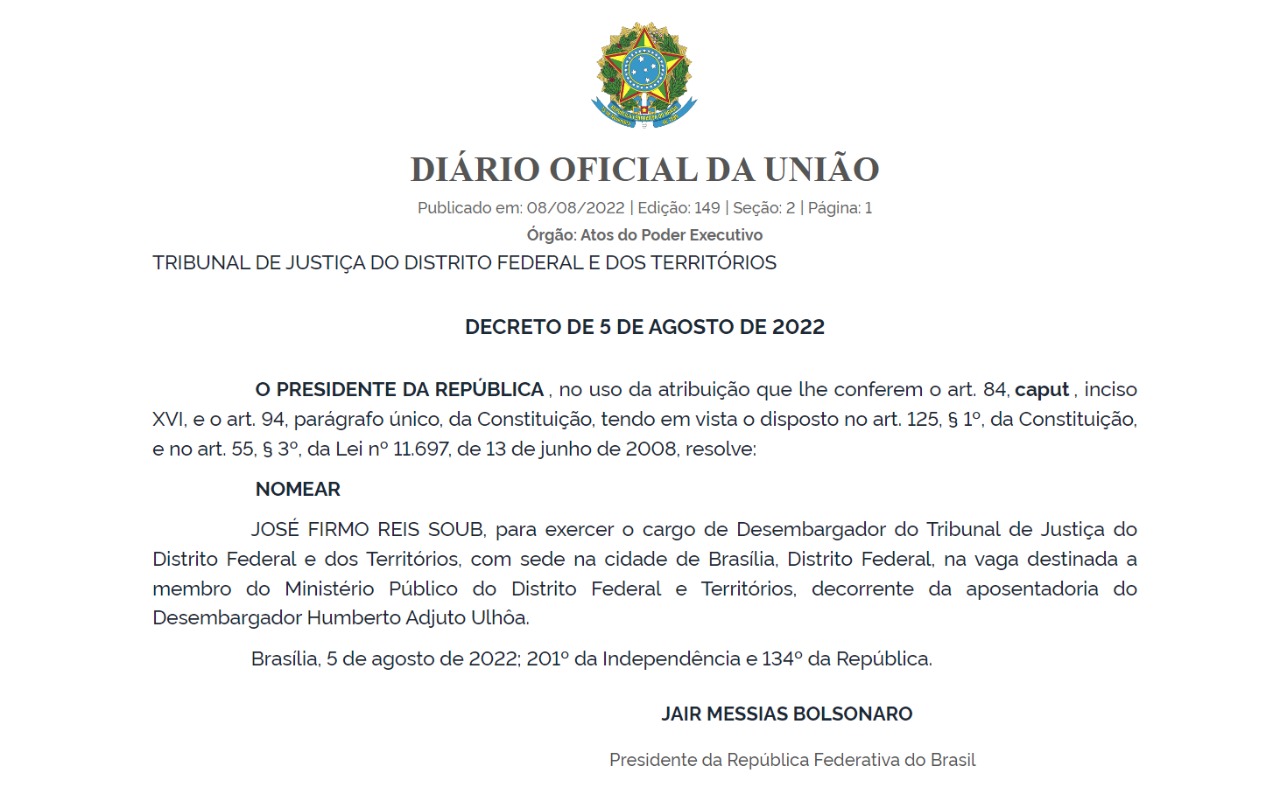 DIÁRIO OFICIAL DA UNIÃO

Publicado em: 08/08/2022 | Edição: 149 | Seção: 2 | Página: 1

Órgão: Atos do Poder Executivo

TRIBUNAL DE JUSTIÇA DO DISTRITO FEDERAL E DOS TERRITÓRIOS

DECRETO DE 5 DE AGOSTO DE 2022

O PRESIDENTE DA REPÚBLICA , no uso da atribuição que lhe conferem o art. 84, caput , inciso XVI, e o art. 94, parágrafo único, da Constituição, tendo em vista o disposto no art. 125, § 1º, da Constituição, e no art. 55, § 3º, da Lei nº 11.697, de 13 de junho de 2008, resolve:

NOMEAR

JOSÉ FIRMO REIS SOUB, para exercer o cargo de Desembargador do Tribunal de Justiça do Distrito Federal e dos Territórios, com sede na cidade de Brasília, Distrito Federal, na vaga destinada a membro do Ministério Público do Distrito Federal e Territórios, decorrente da aposentadoria do Desembargador Humberto Adjuto Ulhôa.

Brasília, 5 de agosto de 2022; 201º da Independência e 134º da República.

JAIR MESSIAS BOLSONARO

Presidente da República Federativa do Brasil